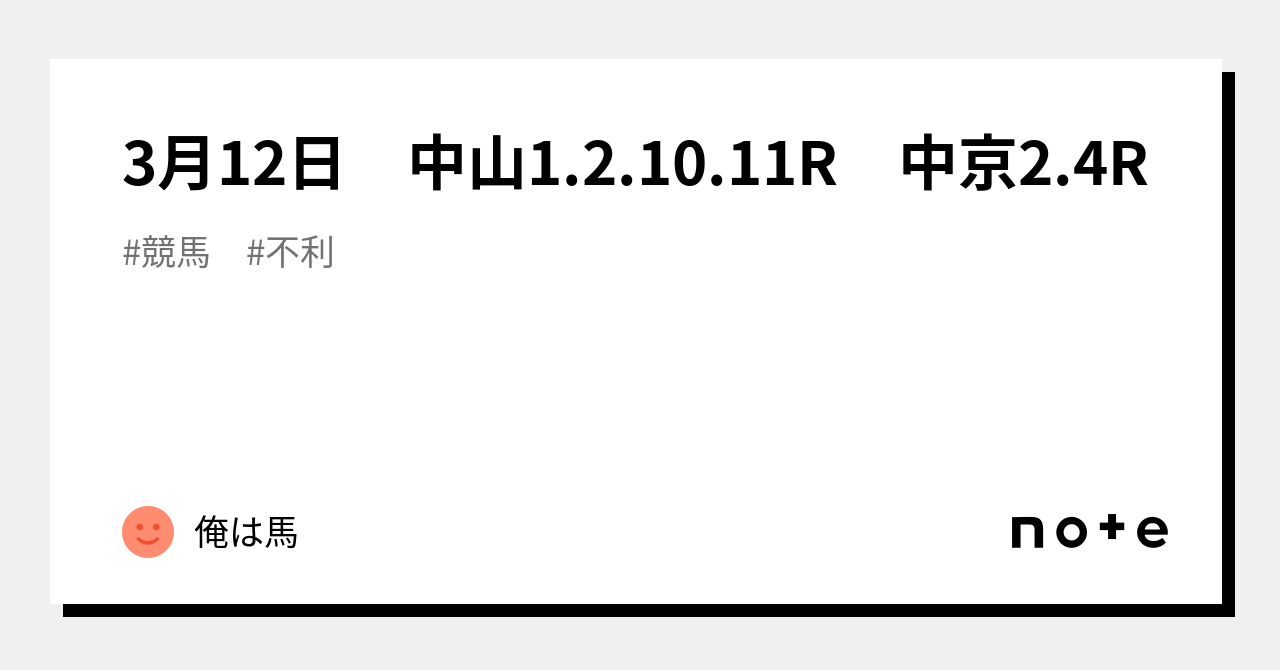 3月12日　中山1.2.10.11R　中京2.4R

#競馬　#不利

俺は馬

note